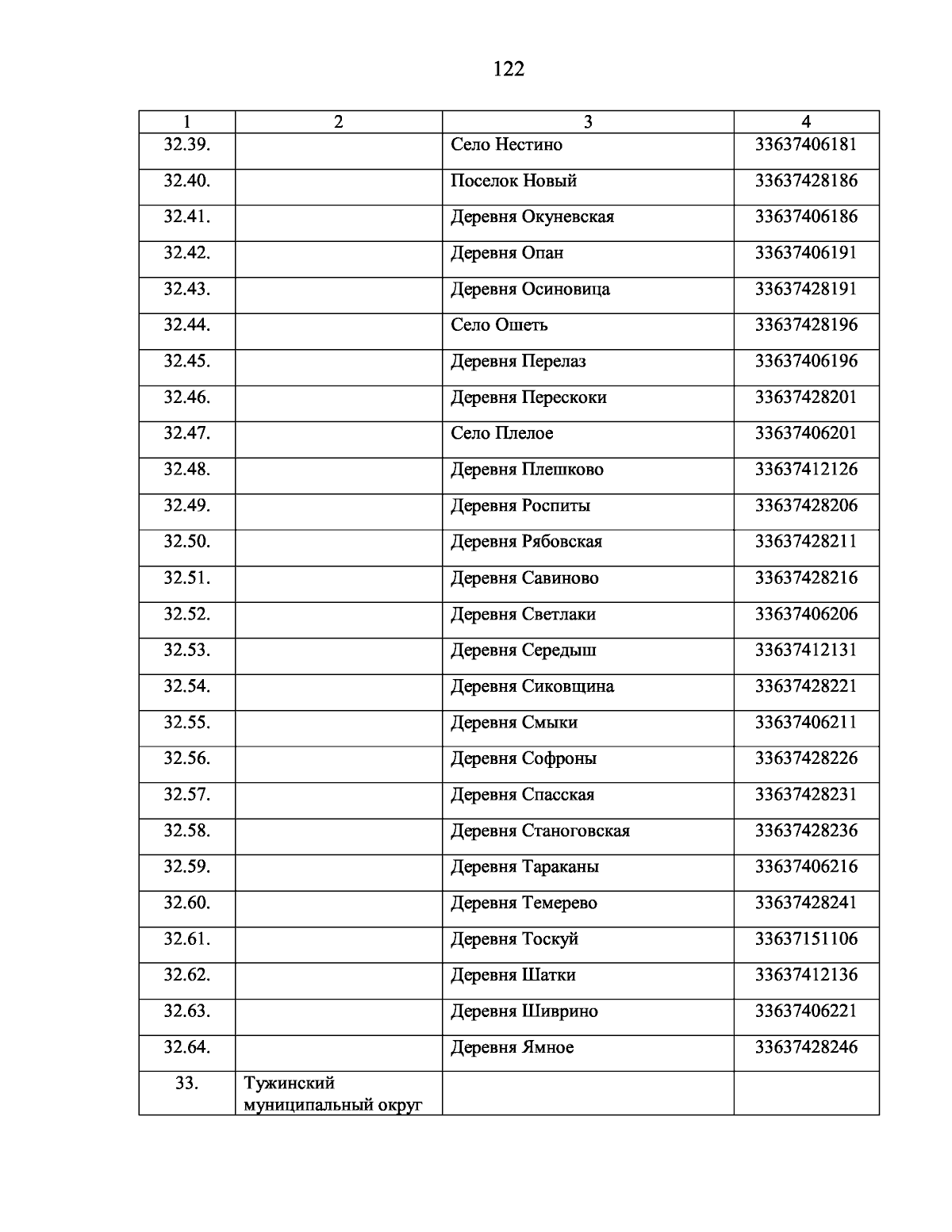 122

| 1 | 2 | 3 | 4 |
|---|---|---|---|
| 32.39. | | Село Нестино | 33637406181 |
| 32.40. | | Поселок Новый | 33637428186 |
| 32.41. | | Деревня Окуневская | 33637406186 |
| 32.42. | | Деревня Опан | 33637406191 |
| 32.43. | | Деревня Осиновица | 33637428191 |
| 32.44. | | Село Ошеть | 33637428196 |
| 32.45. | | Деревня Перелаз | 33637406196 |
| 32.46. | | Деревня Перескоки | 33637428201 |
| 32.47. | | Село Плелое | 33637406201 |
| 32.48. | | Деревня Плешково | 33637412126 |
| 32.49. | | Деревня Роспиты | 33637428206 |
| 32.50. | | Деревня Рябовская | 33637428211 |
| 32.51. | | Деревня Савиново | 33637428216 |
| 32.52. | | Деревня Светлаки | 33637406206 |
| 32.53. | | Деревня Середыш | 33637412131 |
| 32.54. | | Деревня Сиковщина | 33637428221 |
| 32.55. | | Деревня Смыки | 33637406211 |
| 32.56. | | Деревня Софроны | 33637428226 |
| 32.57. | | Деревня Спасская | 33637428231 |
| 32.58. | | Деревня Станоговская | 33637428236 |
| 32.59. | | Деревня Тараканы | 33637406216 |
| 32.60. | | Деревня Темерево | 33637428241 |
| 32.61. | | Деревня Тоскуй | 33637151106 |
| 32.62. | | Деревня Шатки | 33637412136 |
| 32.63. | | Деревня Шиврино | 33637406221 |
| 32.64. | | Деревня Ямное | 33637428246 |
| 33. | Тужинский муниципальный округ | | |